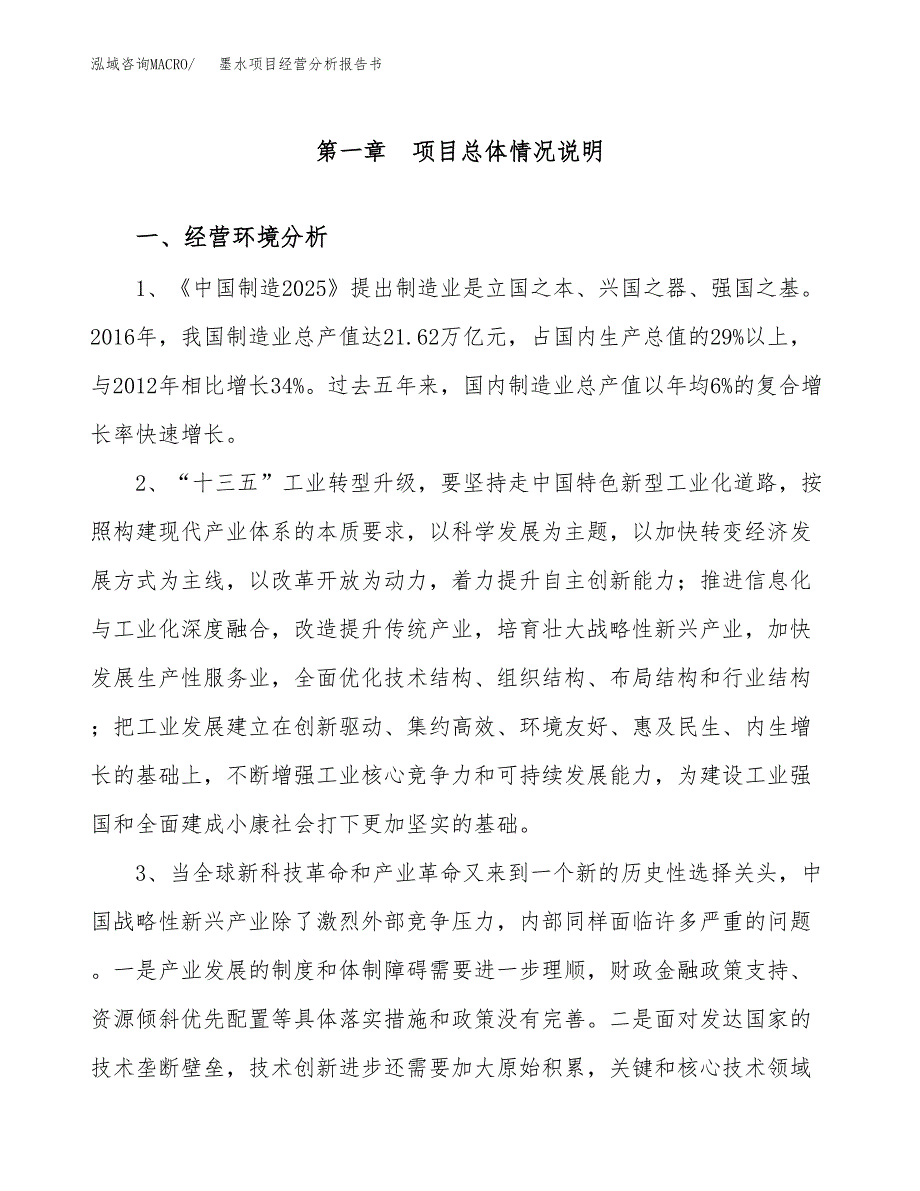 泓域咨询MACRO/　墨水项目经营分析报告书

第一章　项目总体情况说明

一、经营环境分析

1、《中国制造2025》提出制造业是立国之本、兴国之器、强国之基。2016年，我国制造业总产值达21.62万亿元，占国内生产总值的29%以上，与2012年相比增长34%。过去五年来，国内制造业总产值以年均6%的复合增长率快速增长。

2、“十三五”工业转型升级，要坚持走中国特色新型工业化道路，按照构建现代产业体系的本质要求，以科学发展为主题，以加快转变经济发展方式为主线，以改革开放为动力，着力提升自主创新能力；推进信息化与工业化深度融合，改造提升传统产业，培育壮大战略性新兴产业，加快发展生产性服务业，全面优化技术结构、组织结构、布局结构和行业结构；把工业发展建立在创新驱动、集约高效、环境友好、惠及民生、内生增长的基础上，不断增强工业核心竞争力和可持续发展能力，为建设工业强国和全面建成小康社会打下更加坚实的基础。

3、当全球新科技革命和产业革命又来到一个新的历史性选择关头，中国战略性新兴产业除了激烈外部竞争压力，内部同样面临许多严重的问题。一是产业发展的制度和体制障碍需要进一步理顺，财政金融政策支持、资源倾斜优先配置等具体落实措施和政策没有完善。二是面对发达国家的技术垄断壁垒，技术创新进步还需要加大原始积累，关键和核心技术领域